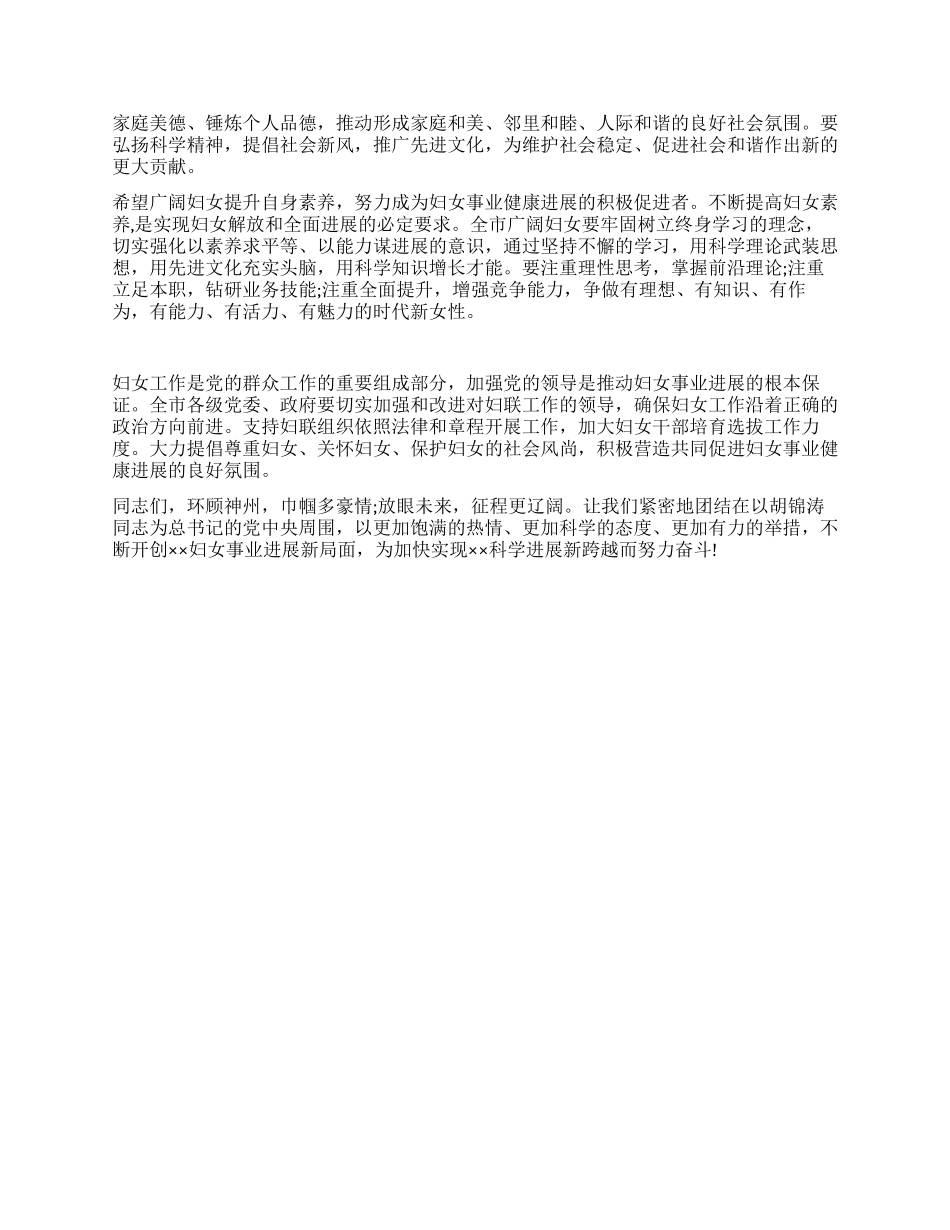 家庭美德、锤炼个人品德，推动形成家庭和美、邻里和睦、人际和谐的良好社会氛围。要弘扬科学精神，提倡社会新风，推广先进文化，为维护社会稳定、促进社会和谐作出新的更大贡献。

希望广阔妇女提升自身素养，努力成为妇女事业健康进展的积极促进者。不断提高妇女素养,是实现妇女解放和全面进展的必定要求。全市广阔妇女要牢固树立终身学习的理念，切实强化以素养求平等、以能力谋进展的意识，通过坚持不懈的学习，用科学理论武装思想，用先进文化充实头脑，用科学知识增长才能。要注重理性思考，掌握前沿理论;注重立足本职，钻研业务技能;注重全面提升，增强竞争能力，争做有理想、有知识、有作为，有能力、有活力、有魅力的时代新女性。

妇女工作是党的群众工作的重要组成部分，加强党的领导是推动妇女事业进展的根本保证。全市各级党委、政府要切实加强和改进对妇联工作的领导，确保妇女工作沿着正确的政治方向前进。支持妇联组织依照法律和章程开展工作，加大妇女干部培育选拔工作力度。大力提倡尊重妇女、关怀妇女、保护妇女的社会风尚，积极营造共同促进妇女事业健康进展的良好氛围。

同志们，环顾神州，巾帼多豪情;放眼未来，征程更辽阔。让我们紧密地团结在以胡锦涛同志为总书记的党中央周围，以更加饱满的热情、更加科学的态度、更加有力的举措，不断开创××妇女事业进展新局面，为加快实现××科学进展新跨越而努力奋斗!